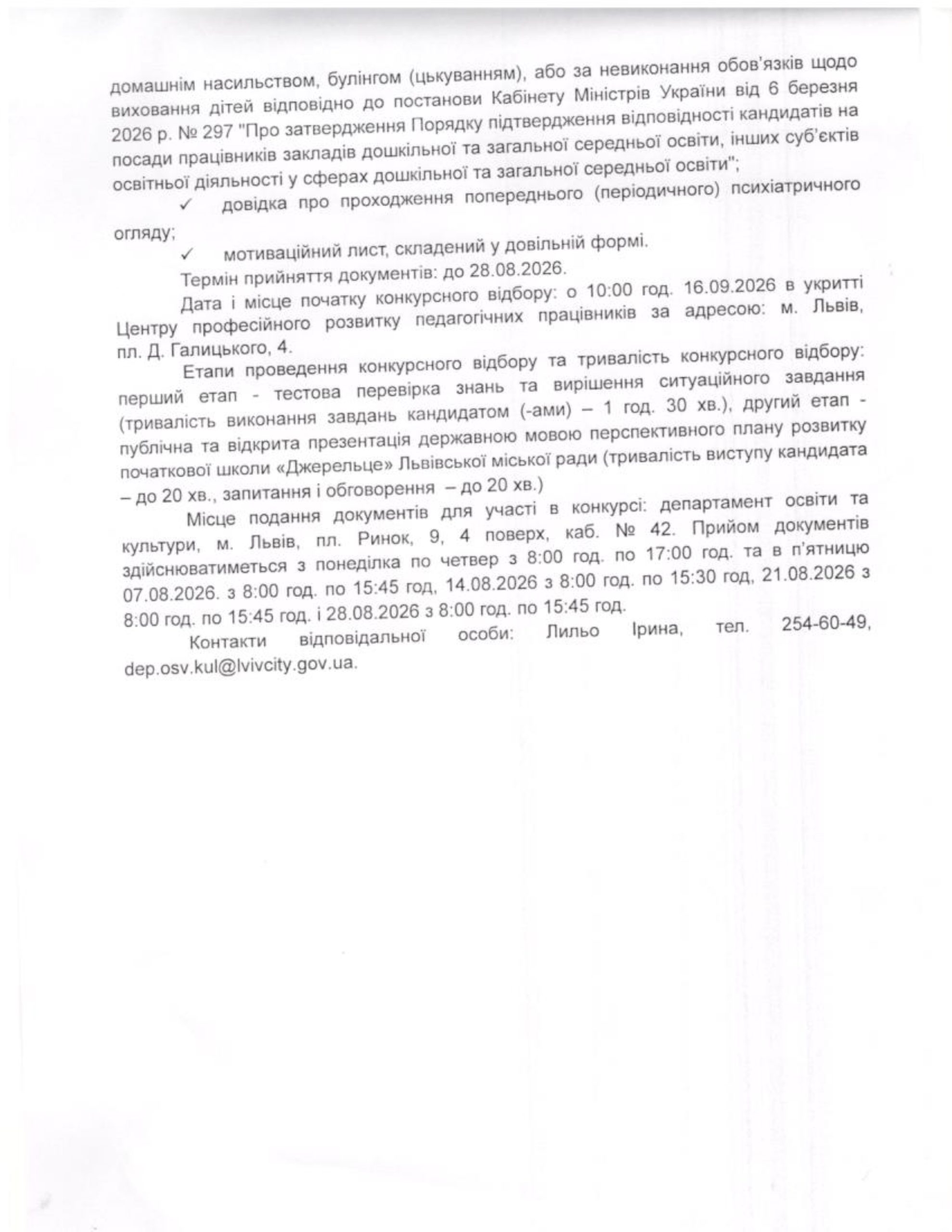 домашнім насильством, булінгом (цькуванням), або за невиконання обов'язків щодо виховання дітей відповідно до постанови Кабінету Міністрів України від 6 березня 2026 р. № 297 "Про затвердження Порядку підтвердження відповідності кандидатів на посади працівників закладів дошкільної та загальної середньої освіти, інших суб'єктів освітньої діяльності у сферах дошкільної та загальної середньої освіти";

✓ довідка про проходження попереднього (періодичного) психіатричного огляду;

✓ мотиваційний лист, складений у довільній формі.

Термін прийняття документів: до 28.08.2026.

Дата і місце початку конкурсного відбору: о 10:00 год. 16.09.2026 в укритті Центру професійного розвитку педагогічних працівників за адресою: м. Львів, пл. Д. Галицького, 4.

Етапи проведення конкурсного відбору та тривалість конкурсного відбору: перший етап - тестова перевірка знань та вирішення ситуаційного завдання (тривалість виконання завдань кандидатом (-ами) – 1 год. 30 хв.), другий етап - публічна та відкрита презентація державною мовою перспективного плану розвитку початкової школи «Джерельце» Львівської міської ради (тривалість виступу кандидата – до 20 хв., запитання і обговорення – до 20 хв.)

Місце подання документів для участі в конкурсі: департамент освіти та культури, м. Львів, пл. Ринок, 9, 4 поверх, каб. № 42. Прийом документів здійснюватиметься з понеділка по четвер з 8:00 год. по 17:00 год. та в п'ятницю 07.08.2026. з 8:00 год. по 15:45 год, 14.08.2026 з 8:00 год. по 15:30 год, 21.08.2026 з 8:00 год. по 15:45 год. і 28.08.2026 з 8:00 год. по 15:45 год.

Контакти відповідальної особи: Лильо Ірина, тел. 254-60-49, dep.osv.kul@lvivcity.gov.ua.